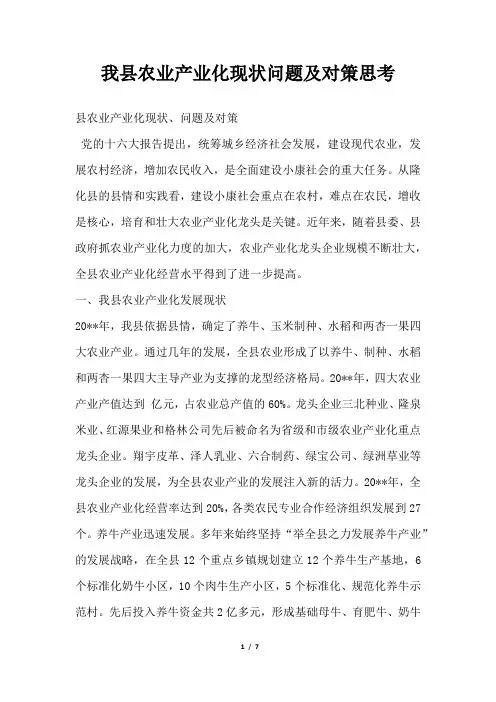 我县农业产业化现状问题及对策思考

县农业产业化现状、问题及对策

党的十六大报告提出，统筹城乡经济社会发展，建设现代农业，发展农村经济，增加农民收入，是全面建设小康社会的重大任务。从隆化县的县情和实践看，建设小康社会重点在农村，难点在农民，增收是核心，培育和壮大农业产业化龙头是关键。近年来，随着县委、县政府抓农业产业化力度的加大，农业产业化龙头企业规模不断壮大，全县农业产业化经营水平得到了进一步提高。

一、我县农业产业化发展现状

20**年，我县依据县情，确定了养牛、玉米制种、水稻和两杏一果四大农业产业。通过几年的发展，全县农业形成了以养牛、制种、水稻和两杏一果四大主导产业为支撑的龙型经济格局。20**年，四大农业产业产值达到 亿元，占农业总产值的60%。龙头企业三北种业、隆泉米业、红源果业和格林公司先后被命名为省级和市级农业产业化重点龙头企业。翔宇皮革、泽人乳业、六合制药、绿宝公司、绿洲草业等龙头企业的发展，为全县农业产业的发展注入新的活力。20**年，全县农业产业化经营率达到20%，各类农民专业合作经济组织发展到27个。养牛产业迅速发展。多年来始终坚持“举全县之力发展养牛产业”的发展战略，在全县12个重点乡镇规划建立12个养牛生产基地，6个标准化奶牛小区，10个肉牛生产小区，5个标准化、规范化养牛示范村。先后投入养牛资金共2亿多元，形成基础母牛、育肥牛、奶牛

1 / 7